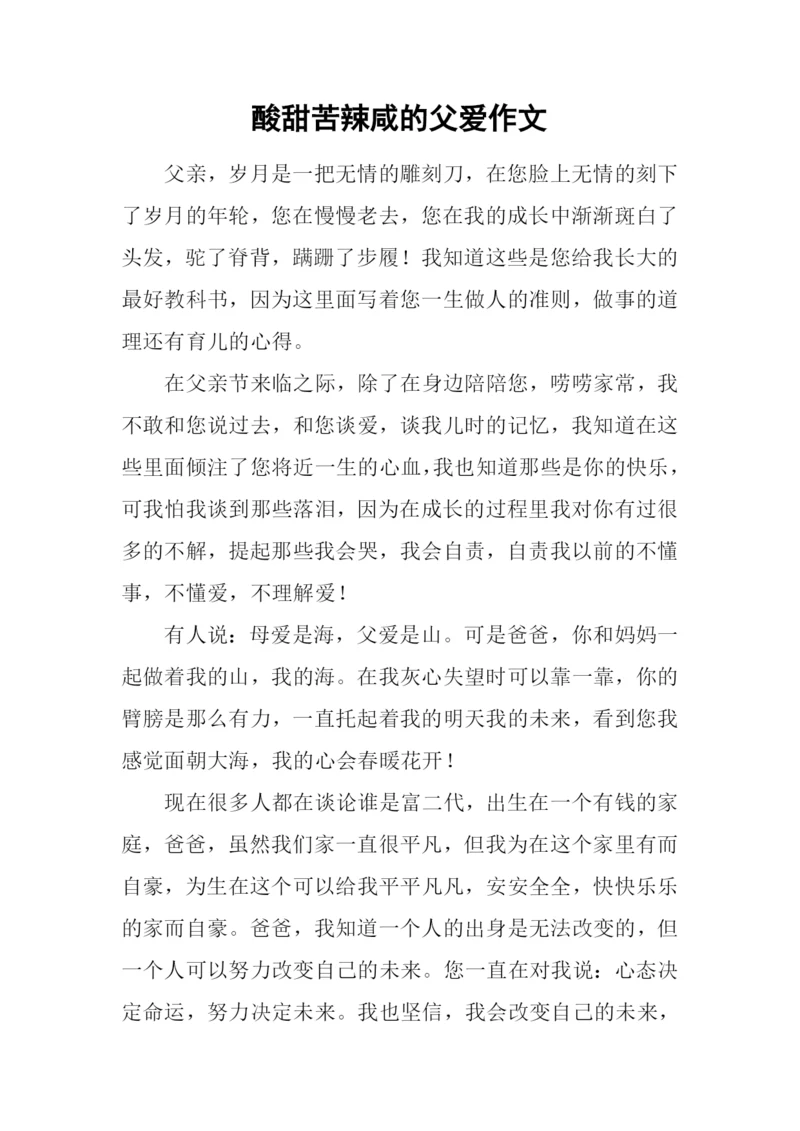 酸甜苦辣咸的父爱作文

父亲，岁月是一把无情的雕刻刀，在您脸上无情的刻下了岁月的年轮，您在慢慢老去，您在我的成长中渐渐斑白了头发，驼了脊背，蹒跚了步履！我知道这些是您给我长大的最好教科书，因为这里面写着您一生做人的准则，做事的道理还有育儿的心得。

在父亲节来临之际，除了在身边陪陪您，唠唠家常，我不敢和您说过去，和您谈爱，谈我儿时的记忆，我知道在这些里面倾注了您将近一生的心血，我也知道那些是你的快乐，可我怕我谈到那些落泪，因为在成长的过程里我对你有过很多的不解，提起那些我会哭，我会自责，自责我以前的不懂事，不懂爱，不理解爱！

有人说：母爱是海，父爱是山。可是爸爸，你和妈妈一起做着我的山，我的海。在我灰心失望时可以靠一靠，你的臂膀是那么有力，一直托起着我的明天我的未来，看到您我感觉面朝大海，我的心会春暖花开！

现在很多人都在谈论谁是富二代，出生在一个有钱的家庭，爸爸，虽然我们家一直很平凡，但我为在这个家里有而自豪，为生在这个可以给我平平凡凡，安安全全，快快乐乐的家而自豪。爸爸，我知道一个人的出身是无法改变的，但一个人可以努力改变自己的未来。您一直在对我说：心态决定命运，努力决定未来。我也坚信，我会改变自己的未来，